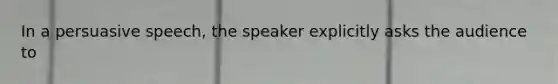 In a persuasive speech, the speaker explicitly asks the audience to